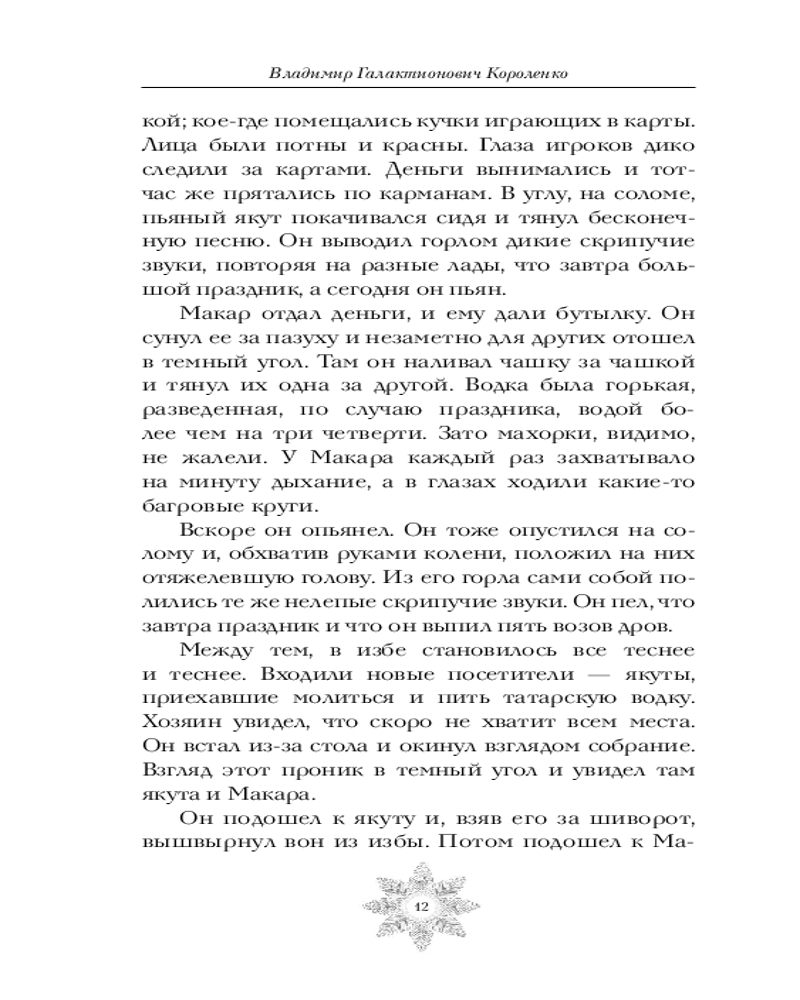 Владимир Галактионович Короленко

кой; кое-где помещались кучки играющих в карты. Лица были потны и красны. Глаза игроков дико следили за картами. Деньги вынимались и тотчас же прятались по карманам. В углу, на соломе, пьяный якут покачивался сидя и тянул бесконечную песню. Он выводил горлом дикие скрипучие звуки, повторяя на разные лады, что завтра большой праздник, а сегодня он пьян.

Макар отдал деньги, и ему дали бутылку. Он сунул ее за пазуху и незаметно для других отошел в темный угол. Там он наливал чашку за чашкой и тянул их одна за другой. Водка была горькая, разведенная, по случаю праздника, водой более чем на три четверти. Зато махорки, видимо, не жалели. У Макара каждый раз захватывало на минуту дыхание, а в глазах ходили какие-то багровые круги.

Вскоре он опьянел. Он тоже опустился на солому и, обхватив руками колени, положил на них отяжелевшую голову. Из его горла сами собой полились те же нелепые скрипучие звуки. Он пел, что завтра праздник и что он выпил пять возов дров.

Между тем, в избе становилось все теснее и теснее. Входили новые посетители — якуты, приехавшие молиться и пить татарскую водку. Хозяин увидел, что скоро не хватит всем места. Он встал из-за стола и окинул взглядом собрание. Взгляд этот проник в темный угол и увидел там якута и Макара.

Он подошел к якуту и, взяв его за шиворот, вышвырнул вон из избы. Потом подошел к Ма-

12